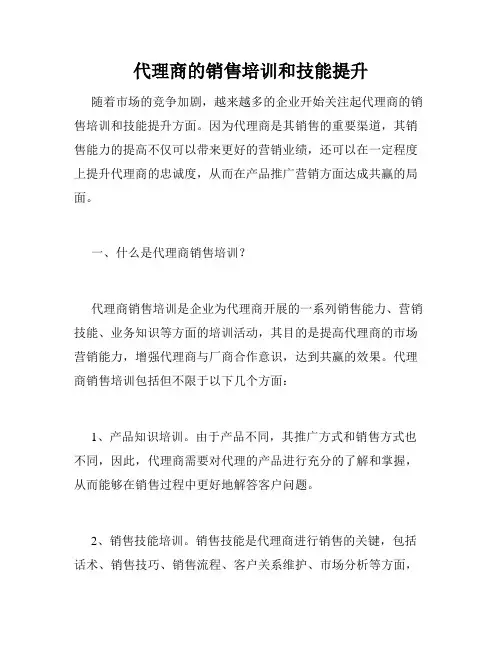 代理商的销售培训和技能提升

随着市场的竞争加剧，越来越多的企业开始关注起代理商的销售培训和技能提升方面。因为代理商是其销售的重要渠道，其销售能力的提高不仅可以带来更好的营销业绩，还可以在一定程度上提升代理商的忠诚度，从而在产品推广营销方面达成共赢的局面。

一、什么是代理商销售培训？

代理商销售培训是企业为代理商开展的一系列销售能力、营销技能、业务知识等方面的培训活动，其目的是提高代理商的市场营销能力，增强代理商与厂商合作意识，达到共赢的效果。代理商销售培训包括但不限于以下几个方面：

1、产品知识培训。由于产品不同，其推广方式和销售方式也不同，因此，代理商需要对代理的产品进行充分的了解和掌握，从而能够在销售过程中更好地解答客户问题。

2、销售技能培训。销售技能是代理商进行销售的关键，包括话术、销售技巧、销售流程、客户关系维护、市场分析等方面，